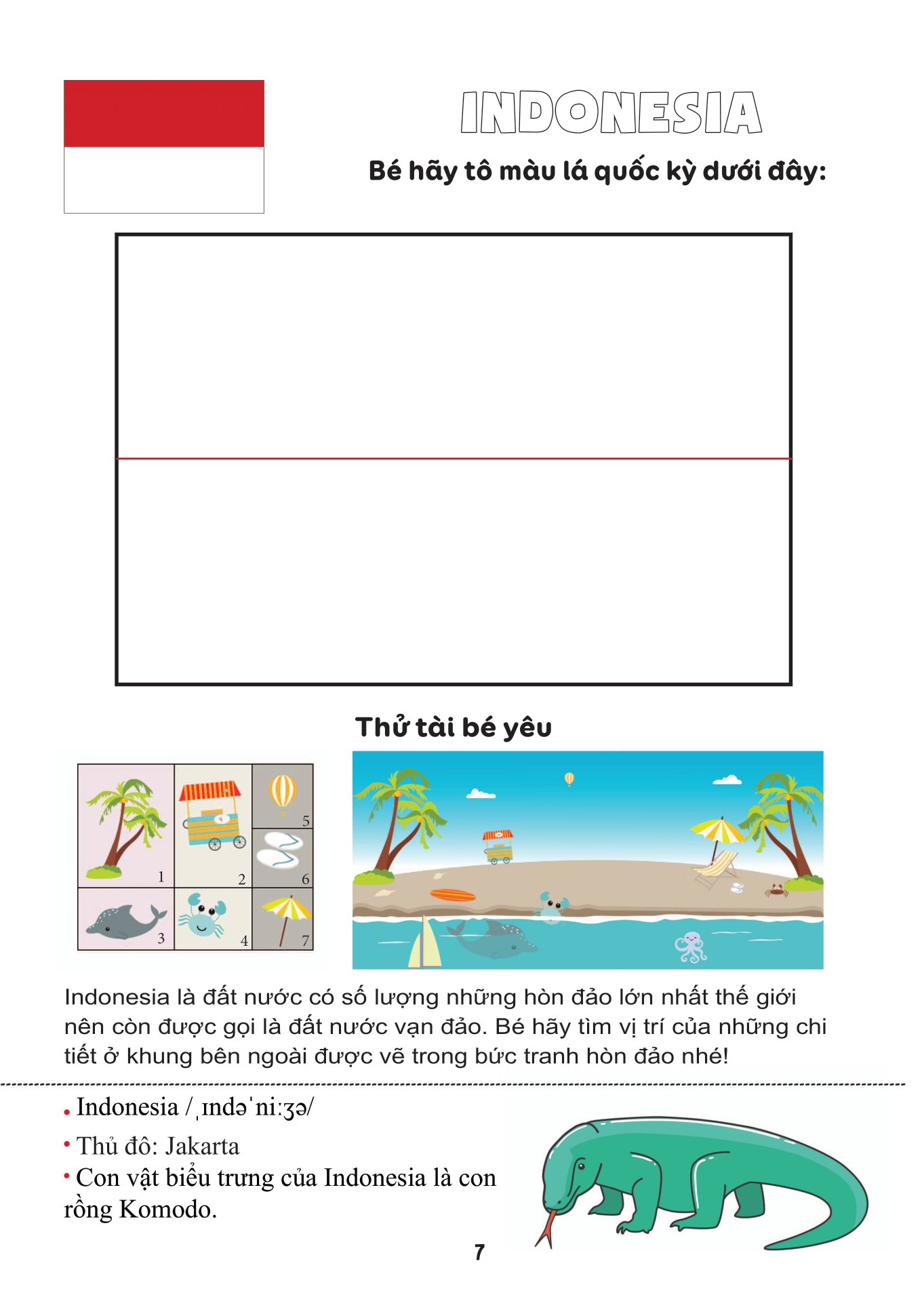 INDONESIA

Bé hãy tô màu lá quốc kỳ dưới đây:

Thử tài bé yêu

1
2
5
6
3
4
7

Indonesia là đất nước có số lượng những hòn đảo lớn nhất thế giới nên còn được gọi là đất nước vạn đảo. Bé hãy tìm vị trí của những chi tiết ở khung bên ngoài được vẽ trong bức tranh hòn đảo nhé!

• Indonesia /ˌɪndəˈniːʒə/

• Thủ đô: Jakarta

• Con vật biểu trưng của Indonesia là con rồng Komodo.

7